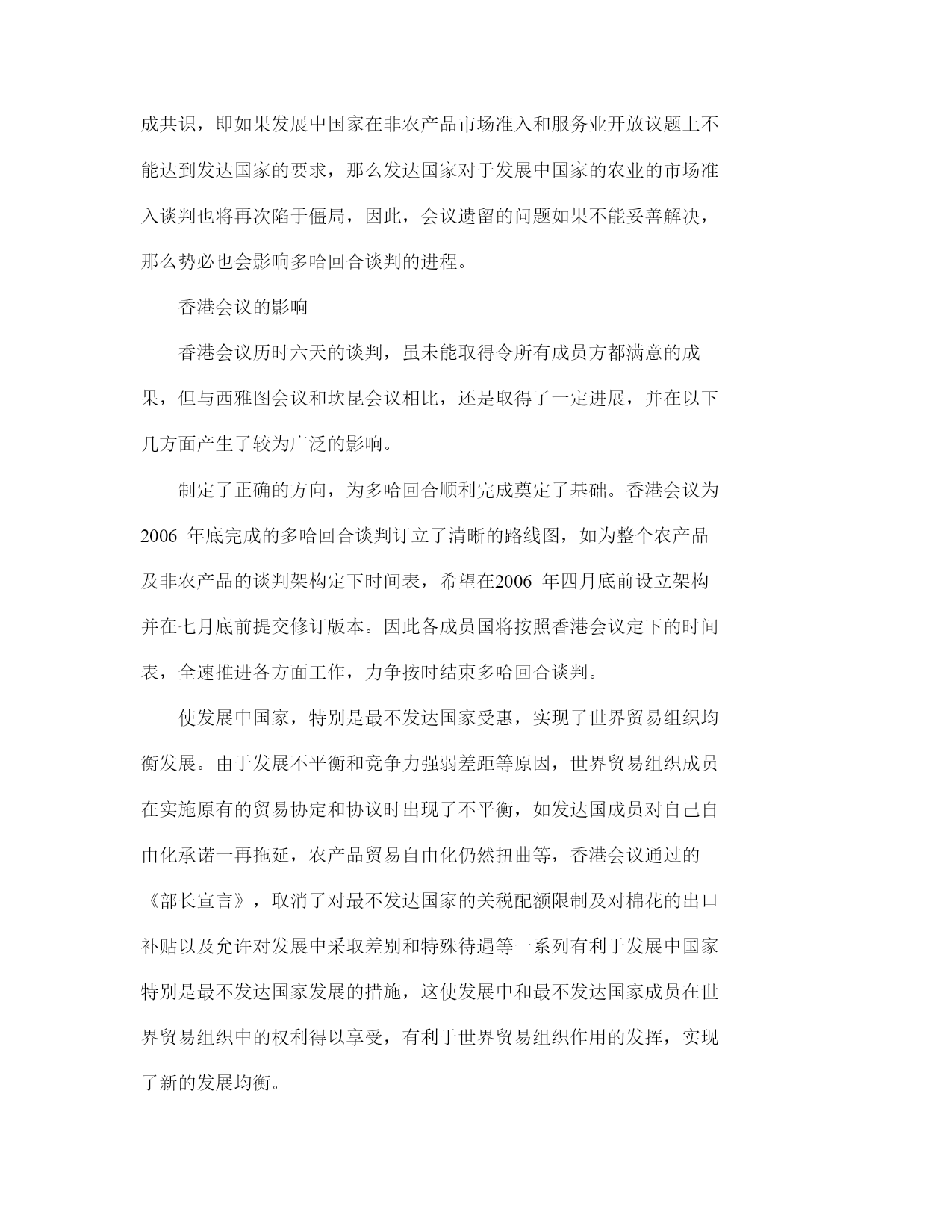 成共识，即如果发展中国家在非农产品市场准入和服务业开放议题上不能达到发达国家的要求，那么发达国家对于发展中国家的农业的市场准入谈判也将再次陷于僵局，因此，会议遗留的问题如果不能妥善解决，那么势必也会影响多哈回合谈判的进程。

香港会议的影响

香港会议历时六天的谈判，虽未能取得令所有成员方都满意的成果，但与西雅图会议和坎昆会议相比，还是取得了一定进展，并在以下几方面产生了较为广泛的影响。

制定了正确的方向，为多哈回合顺利完成奠定了基础。香港会议为2006 年底完成的多哈回合谈判订立了清晰的路线图，如为整个农产品及非农产品的谈判架构定下时间表，希望在2006 年四月底前设立架构并在七月底前提交修订版本。因此各成员国将按照香港会议定下的时间表，全速推进各方面工作，力争按时结束多哈回合谈判。

使发展中国家，特别是最不发达国家受惠，实现了世界贸易组织均衡发展。由于发展不平衡和竞争力强弱差距等原因，世界贸易组织成员在实施原有的贸易协定和协议时出现了不平衡，如发达国成员对自己自由化承诺一再拖延，农产品贸易自由化仍然扭曲等，香港会议通过的《部长宣言》，取消了对最不发达国家的关税配额限制及对棉花的出口补贴以及允许对发展中采取差别和特殊待遇等一系列有利于发展中国家特别是最不发达国家发展的措施，这使发展中和最不发达国家成员在世界贸易组织中的权利得以享受，有利于世界贸易组织作用的发挥，实现了新的发展均衡。